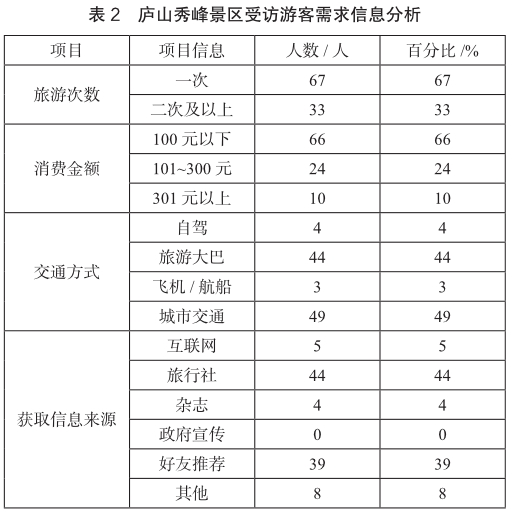 表 2　庐山秀峰景区受访游客需求信息分析

| 项目 | 项目信息 | 人数 / 人 | 百分比 /% |
|---|---|---|---|
| 旅游次数 | 一次 | 67 | 67 |
| | 二次及以上 | 33 | 33 |
| 消费金额 | 100 元以下 | 66 | 66 |
| | 101~300 元 | 24 | 24 |
| | 301 元以上 | 10 | 10 |
| 交通方式 | 自驾 | 4 | 4 |
| | 旅游大巴 | 44 | 44 |
| | 飞机 / 航船 | 3 | 3 |
| | 城市交通 | 49 | 49 |
| 获取信息来源 | 互联网 | 5 | 5 |
| | 旅行社 | 44 | 44 |
| | 杂志 | 4 | 4 |
| | 政府宣传 | 0 | 0 |
| | 好友推荐 | 39 | 39 |
| | 其他 | 8 | 8 |